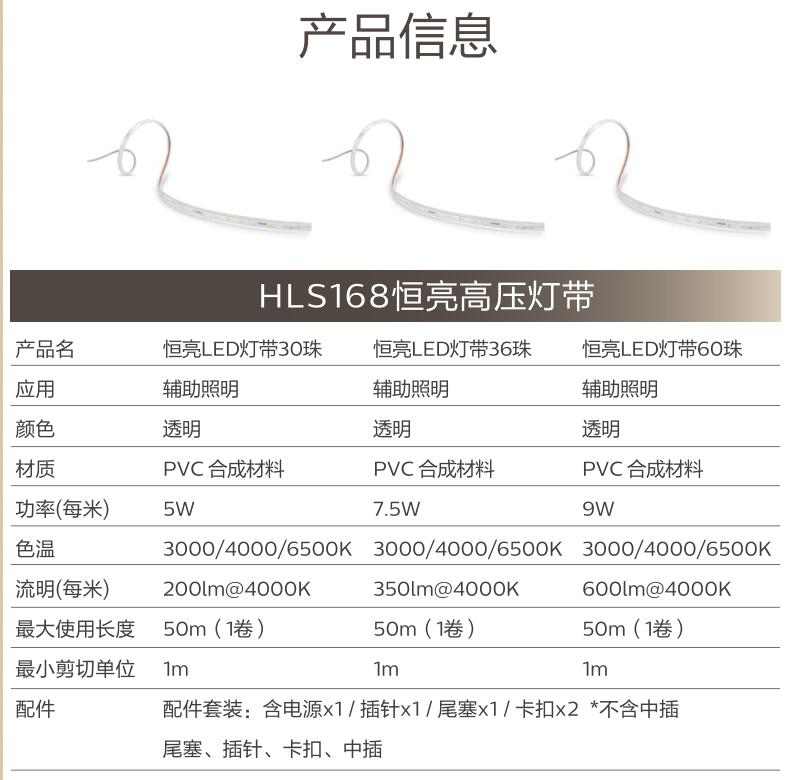 产品信息

HLS168恒亮高压灯带

| 产品名 | 恒亮LED灯带30珠 | 恒亮LED灯带36珠 | 恒亮LED灯带60珠 |
|---|---|---|---|
| 应用 | 辅助照明 | 辅助照明 | 辅助照明 |
| 颜色 | 透明 | 透明 | 透明 |
| 材质 | PVC 合成材料 | PVC 合成材料 | PVC 合成材料 |
| 功率(每米) | 5W | 7.5W | 9W |
| 色温 | 3000/4000/6500K | 3000/4000/6500K | 3000/4000/6500K |
| 流明(每米) | 200lm@4000K | 350lm@4000K | 600lm@4000K |
| 最大使用长度 | 50m（1卷） | 50m（1卷） | 50m（1卷） |
| 最小剪切单位 | 1m | 1m | 1m |
| 配件 | 配件套装：含电源x1 / 插针x1 / 尾塞x1 / 卡扣x2 *不含中插 尾塞、插针、卡扣、中插 | | |